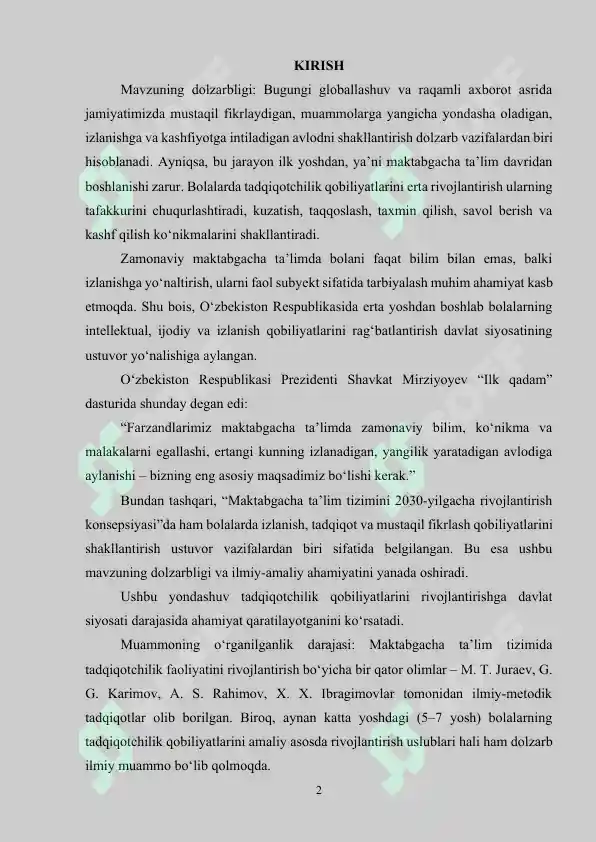 KIRISH

Mavzuning dolzarbligi: Bugungi globallashuv va raqamli axborot asrida jamiyatimizda mustaqil fikrlaydigan, muammolarga yangicha yondasha oladigan, izlanishga va kashfiyotga intiladigan avlodni shakllantirish dolzarb vazifalardan biri hisoblanadi. Ayniqsa, bu jarayon ilk yoshdan, ya'ni maktabgacha ta'lim davridan boshlanishi zarur. Bolalarda tadqiqotchilik qobiliyatlarini erta rivojlantirish ularning tafakkurini chuqurlashtiradi, kuzatish, taqqoslash, taxmin qilish, savol berish va kashf qilish ko'nikmalarini shakllantiradi.

Zamonaviy maktabgacha ta'limda bolani faqat bilim bilan emas, balki izlanishga yo'naltirish, ularni faol subyekt sifatida tarbiyalash muhim ahamiyat kasb etmoqda. Shu bois, O'zbekiston Respublikasida erta yoshdan boshlab bolalarning intellektual, ijodiy va izlanish qobiliyatlarini rag'batlantirish davlat siyosatining ustuvor yo'nalishiga aylangan.

O'zbekiston Respublikasi Prezidenti Shavkat Mirziyoyev "Ilk qadam" dasturida shunday degan edi:

"Farzandlarimiz maktabgacha ta'limda zamonaviy bilim, ko'nikma va malakalarni egallashi, ertangi kunning izlanadigan, yangilik yaratadigan avlodiga aylanishi – bizning eng asosiy maqsadimiz bo'lishi kerak."

Bundan tashqari, "Maktabgacha ta'lim tizimini 2030-yilgacha rivojlantirish konsepsiyasi"da ham bolalarda izlanish, tadqiqot va mustaqil fikrlash qobiliyatlarini shakllantirish ustuvor vazifalardan biri sifatida belgilangan. Bu esa ushbu mavzuning dolzarbligi va ilmiy-amaliy ahamiyatini yanada oshiradi.

Ushbu yondashuv tadqiqotchilik qobiliyatlarini rivojlantirishga davlat siyosati darajasida ahamiyat qaratilayotganini ko'rsatadi.

Muammoning o'rganilganlik darajasi: Maktabgacha ta'lim tizimida tadqiqotchilik faoliyatini rivojlantirish bo'yicha bir qator olimlar – M. T. Juraev, G. G. Karimov, A. S. Rahimov, X. X. Ibragimovlar tomonidan ilmiy-metodik tadqiqotlar olib borilgan. Biroq, aynan katta yoshdagi (5–7 yosh) bolalarning tadqiqotchilik qobiliyatlarini amaliy asosda rivojlantirish uslublari hali ham dolzarb ilmiy muammo bo'lib qolmoqda.

2